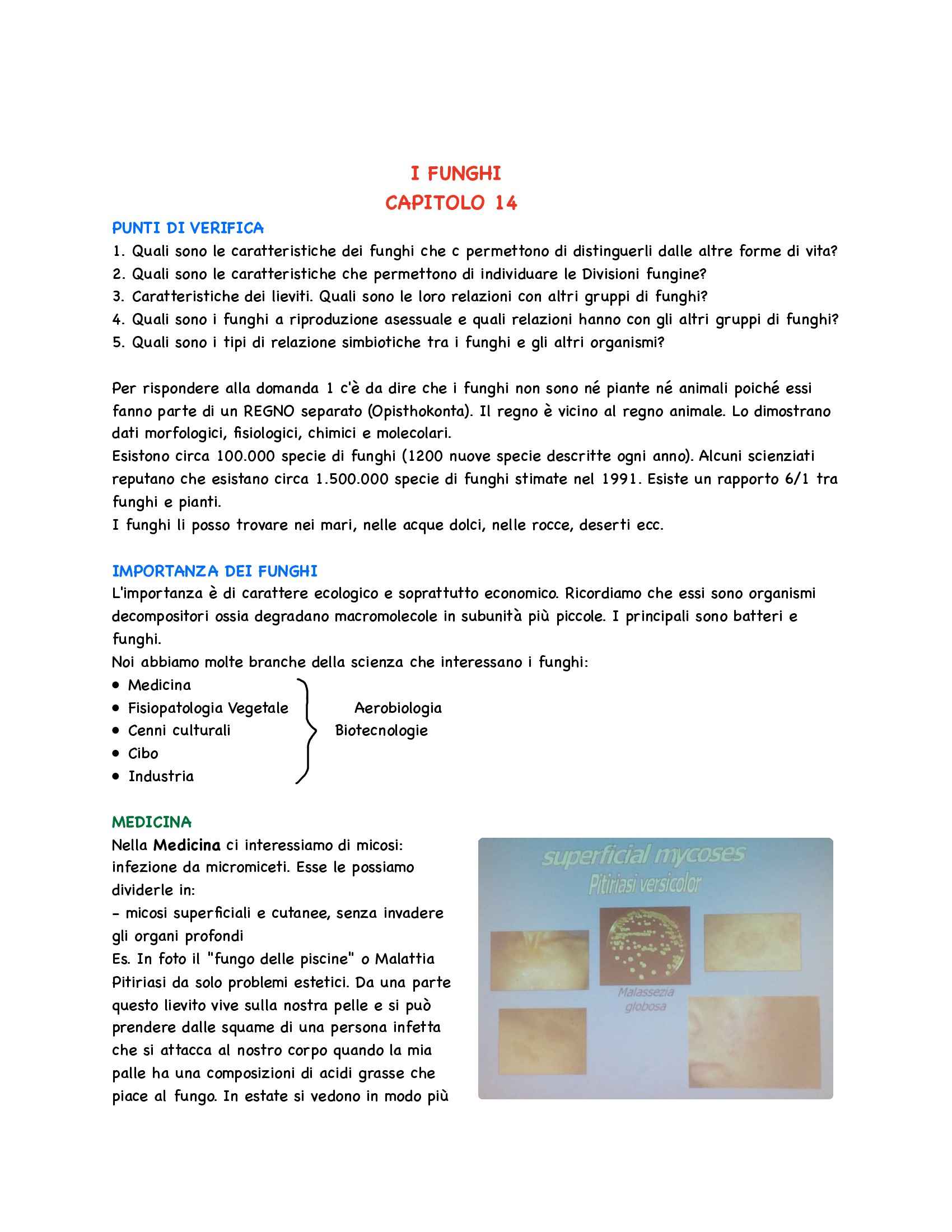 I FUNGHI
CAPITOLO 14

PUNTI DI VERIFICA
1. Quali sono le caratteristiche dei funghi che c permettono di distinguerli dalle altre forme di vita?
2. Quali sono le caratteristiche che permettono di individuare le Divisioni fungine?
3. Caratteristiche dei lieviti. Quali sono le loro relazioni con altri gruppi di funghi?
4. Quali sono i funghi a riproduzione asessuale e quali relazioni hanno con gli altri gruppi di funghi?
5. Quali sono i tipi di relazione simbiotiche tra i funghi e gli altri organismi?

Per rispondere alla domanda 1 c'è da dire che i funghi non sono né piante né animali poiché essi fanno parte di un REGNO separato (Opisthokonta). Il regno è vicino al regno animale. Lo dimostrano dati morfologici, fisiologici, chimici e molecolari.
Esistono circa 100.000 specie di funghi (1200 nuove specie descritte ogni anno). Alcuni scienziati reputano che esistano circa 1.500.000 specie di funghi stimate nel 1991. Esiste un rapporto 6/1 tra funghi e pianti.
I funghi li posso trovare nei mari, nelle acque dolci, nelle rocce, deserti ecc.

IMPORTANZA DEI FUNGHI
L'importanza è di carattere ecologico e soprattutto economico. Ricordiamo che essi sono organismi decompositori ossia degradano macromolecole in subunità più piccole. I principali sono batteri e funghi.
Noi abbiamo molte branche della scienza che interessano i funghi:
• Medicina
• Fisiopatologia Vegetale
• Cenni culturali
• Cibo
• Industria
Aerobiologia
Biotecnologie

MEDICINA
Nella Medicina ci interessiamo di micosi: infezione da micromiceti. Esse le possiamo dividerle in:
- micosi superficiali e cutanee, senza invadere gli organi profondi
Es. In foto il "fungo delle piscine" o Malattia Pitiriasi da solo problemi estetici. Da una parte questo lievito vive sulla nostra pelle e si può prendere dalle squame di una persona infetta che si attacca al nostro corpo quando la mia palle ha una composizioni di acidi grasse che piace al fungo. In estate si vedono in modo più

superficial mycoses
Pitiriasi versicolor
Malassezia globosa